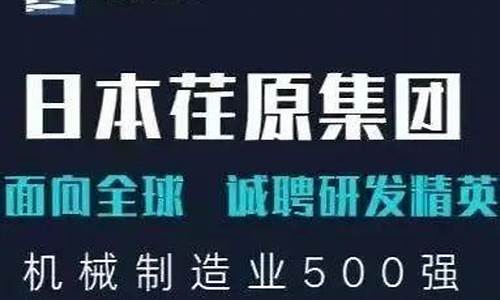 日本荏原集团

面向全球 诚聘研发精英

机械制造业500强